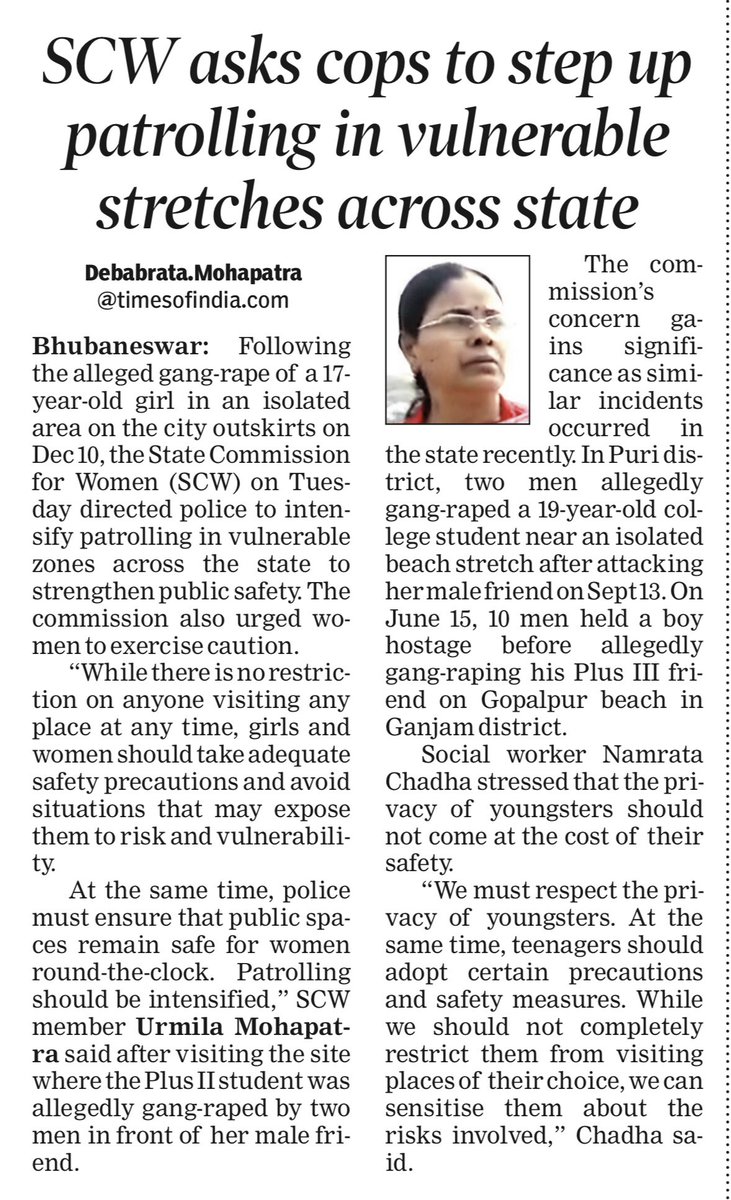 SCW asks cops to step up patrolling in vulnerable stretches across state

Debabrata.Mohapatra
@timesofindia.com

Bhubaneswar: Following the alleged gang-rape of a 17-year-old girl in an isolated area on the city outskirts on Dec 10, the State Commission for Women (SCW) on Tuesday directed police to intensify patrolling in vulnerable zones across the state to strengthen public safety. The commission also urged women to exercise caution.

"While there is no restriction on anyone visiting any place at any time, girls and women should take adequate safety precautions and avoid situations that may expose them to risk and vulnerability.

At the same time, police must ensure that public spaces remain safe for women round-the-clock. Patrolling should be intensified," SCW member Urmila Mohapatra said after visiting the site where the Plus II student was allegedly gang-raped by two men in front of her male friend.

The commission's concern gains significance as similar incidents occurred in the state recently. In Puri district, two men allegedly gang-raped a 19-year-old college student near an isolated beach stretch after attacking her male friend on Sept 13. On June 15, 10 men held a boy hostage before allegedly gang-raping his Plus III friend on Gopalpur beach in Ganjam district.

Social worker Namrata Chadha stressed that the privacy of youngsters should not come at the cost of their safety.

"We must respect the privacy of youngsters. At the same time, teenagers should adopt certain precautions and safety measures. While we should not completely restrict them from visiting places of their choice, we can sensitise them about the risks involved," Chadha said.